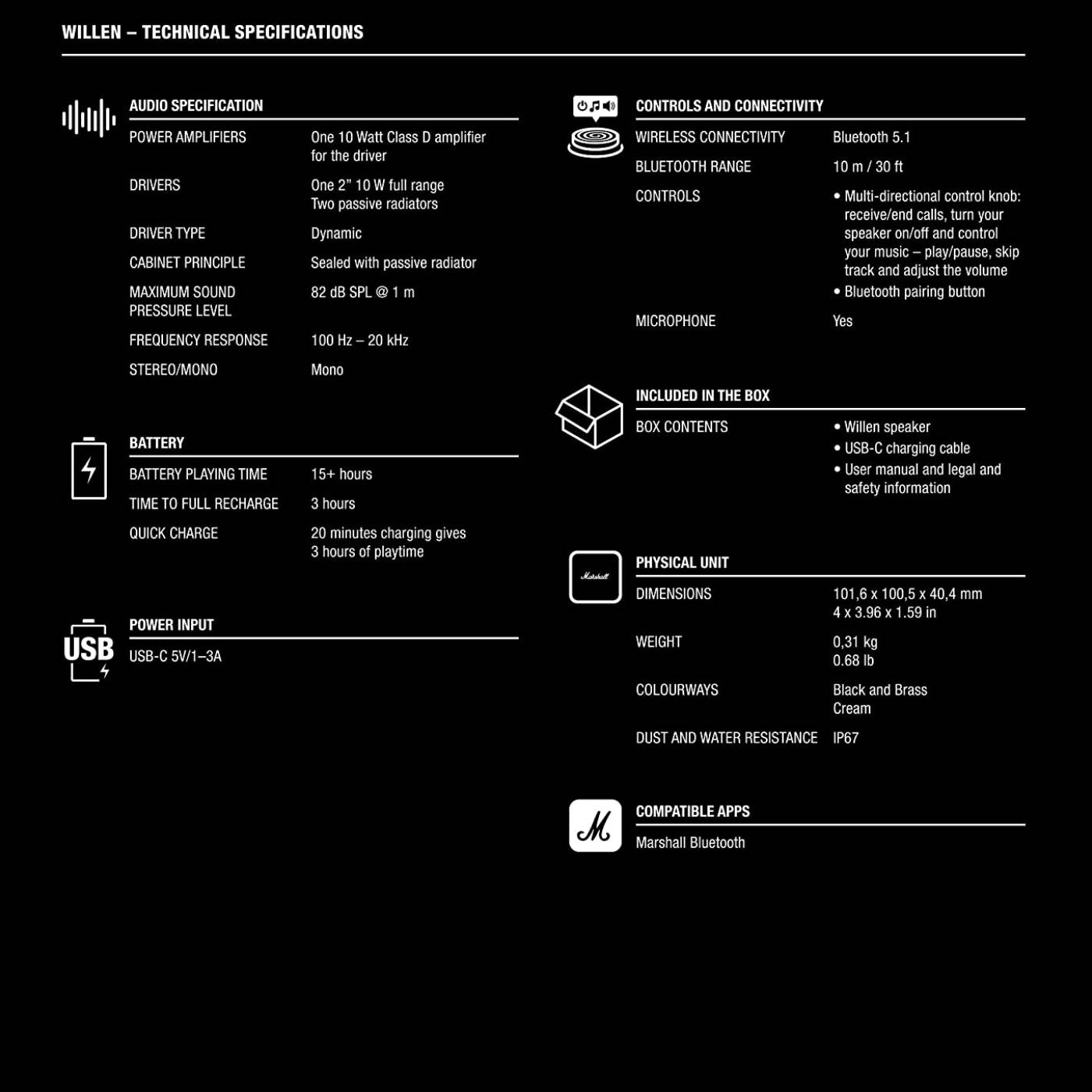 WILLEN – TECHNICAL SPECIFICATIONS

AUDIO SPECIFICATION

| | |
|---|---|
| POWER AMPLIFIERS | One 10 Watt Class D amplifier for the driver |
| DRIVERS | One 2" 10 W full range Two passive radiators |
| DRIVER TYPE | Dynamic |
| CABINET PRINCIPLE | Sealed with passive radiator |
| MAXIMUM SOUND PRESSURE LEVEL | 82 dB SPL @ 1 m |
| FREQUENCY RESPONSE | 100 Hz – 20 kHz |
| STEREO/MONO | Mono |

BATTERY

| | |
|---|---|
| BATTERY PLAYING TIME | 15+ hours |
| TIME TO FULL RECHARGE | 3 hours |
| QUICK CHARGE | 20 minutes charging gives 3 hours of playtime |

USB

POWER INPUT

USB-C 5V/1–3A

CONTROLS AND CONNECTIVITY

| | |
|---|---|
| WIRELESS CONNECTIVITY | Bluetooth 5.1 |
| BLUETOOTH RANGE | 10 m / 30 ft |
| CONTROLS | • Multi-directional control knob: receive/end calls, turn your speaker on/off and control your music – play/pause, skip track and adjust the volume • Bluetooth pairing button |
| MICROPHONE | Yes |

INCLUDED IN THE BOX

| | |
|---|---|
| BOX CONTENTS | • Willen speaker • USB-C charging cable • User manual and legal and safety information |

Marshall

PHYSICAL UNIT

| | |
|---|---|
| DIMENSIONS | 101,6 x 100,5 x 40,4 mm 4 x 3.96 x 1.59 in |
| WEIGHT | 0,31 kg 0.68 lb |
| COLOURWAYS | Black and Brass Cream |
| DUST AND WATER RESISTANCE | IP67 |

M

COMPATIBLE APPS

Marshall Bluetooth